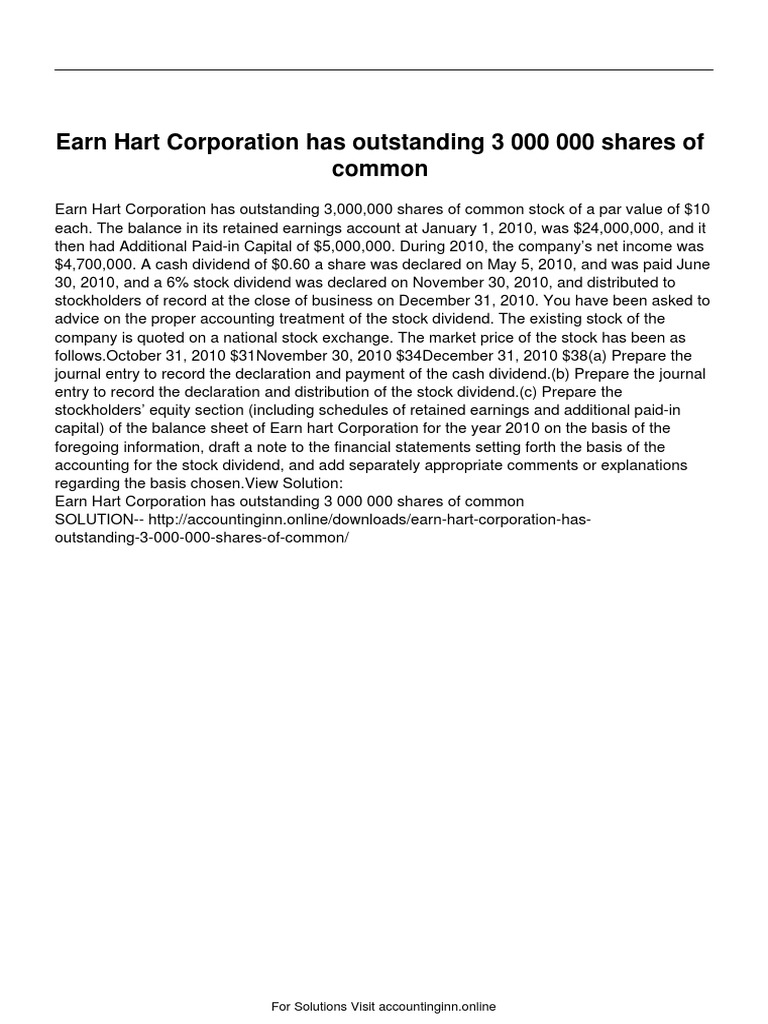 Earn Hart Corporation has outstanding 3 000 000 shares of common

Earn Hart Corporation has outstanding 3,000,000 shares of common stock of a par value of \$10 each. The balance in its retained earnings account at January 1, 2010, was \$24,000,000, and it then had Additional Paid-in Capital of \$5,000,000. During 2010, the company's net income was \$4,700,000. A cash dividend of \$0.60 a share was declared on May 5, 2010, and was paid June 30, 2010, and a 6% stock dividend was declared on November 30, 2010, and distributed to stockholders of record at the close of business on December 31, 2010. You have been asked to advice on the proper accounting treatment of the stock dividend. The existing stock of the company is quoted on a national stock exchange. The market price of the stock has been as follows.October 31, 2010 \$31November 30, 2010 \$34December 31, 2010 \$38(a) Prepare the journal entry to record the declaration and payment of the cash dividend.(b) Prepare the journal entry to record the declaration and distribution of the stock dividend.(c) Prepare the stockholders' equity section (including schedules of retained earnings and additional paid-in capital) of the balance sheet of Earn hart Corporation for the year 2010 on the basis of the foregoing information, draft a note to the financial statements setting forth the basis of the accounting for the stock dividend, and add separately appropriate comments or explanations regarding the basis chosen.View Solution:
Earn Hart Corporation has outstanding 3 000 000 shares of common
SOLUTION-- http://accountinginn.online/downloads/earn-hart-corporation-has-outstanding-3-000-000-shares-of-common/

For Solutions Visit accountinginn.online